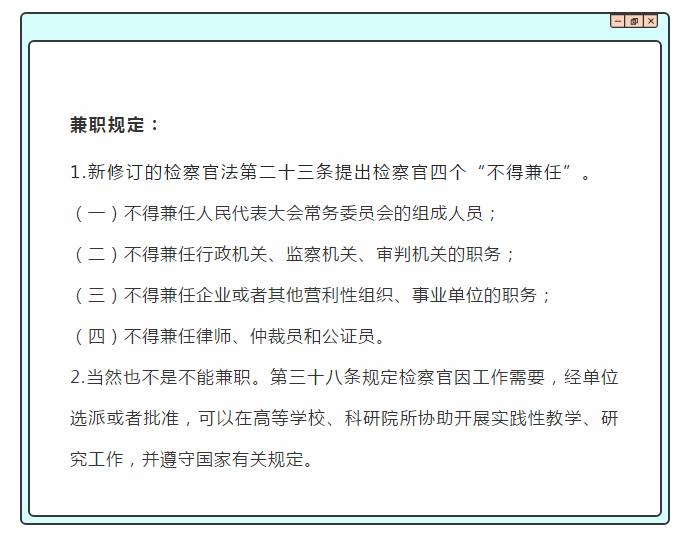 兼职规定：

1.新修订的检察官法第二十三条提出检察官四个“不得兼任”。

（一）不得兼任人民代表大会常务委员会的组成人员；

（二）不得兼任行政机关、监察机关、审判机关的职务；

（三）不得兼任企业或者其他营利性组织、事业单位的职务；

（四）不得兼任律师、仲裁员和公证员。

2.当然也不是不能兼职。第三十八条规定检察官因工作需要，经单位选派或者批准，可以在高等学校、科研院所协助开展实践性教学、研究工作，并遵守国家有关规定。